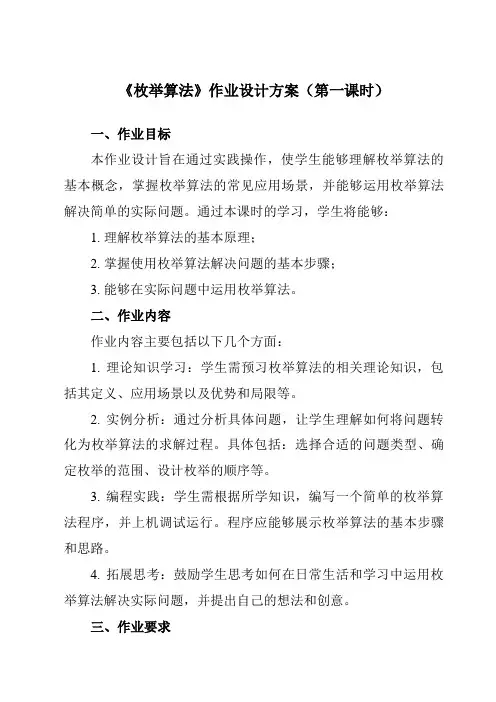 《枚举算法》作业设计方案（第一课时）

一、作业目标

本作业设计旨在通过实践操作，使学生能够理解枚举算法的基本概念，掌握枚举算法的常见应用场景，并能够运用枚举算法解决简单的实际问题。通过本课时的学习，学生将能够：

1. 理解枚举算法的基本原理；

2. 掌握使用枚举算法解决问题的基本步骤；

3. 能够在实际问题中运用枚举算法。

二、作业内容

作业内容主要包括以下几个方面：

1. 理论知识学习：学生需预习枚举算法的相关理论知识，包括其定义、应用场景以及优势和局限等。

2. 实例分析：通过分析具体问题，让学生理解如何将问题转化为枚举算法的求解过程。具体包括：选择合适的问题类型、确定枚举的范围、设计枚举的顺序等。

3. 编程实践：学生需根据所学知识，编写一个简单的枚举算法程序，并上机调试运行。程序应能够展示枚举算法的基本步骤和思路。

4. 拓展思考：鼓励学生思考如何在日常生活和学习中运用枚举算法解决实际问题，并提出自己的想法和创意。

三、作业要求